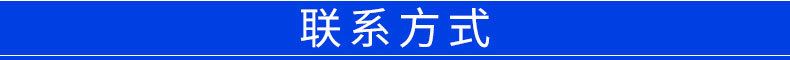 联系方式